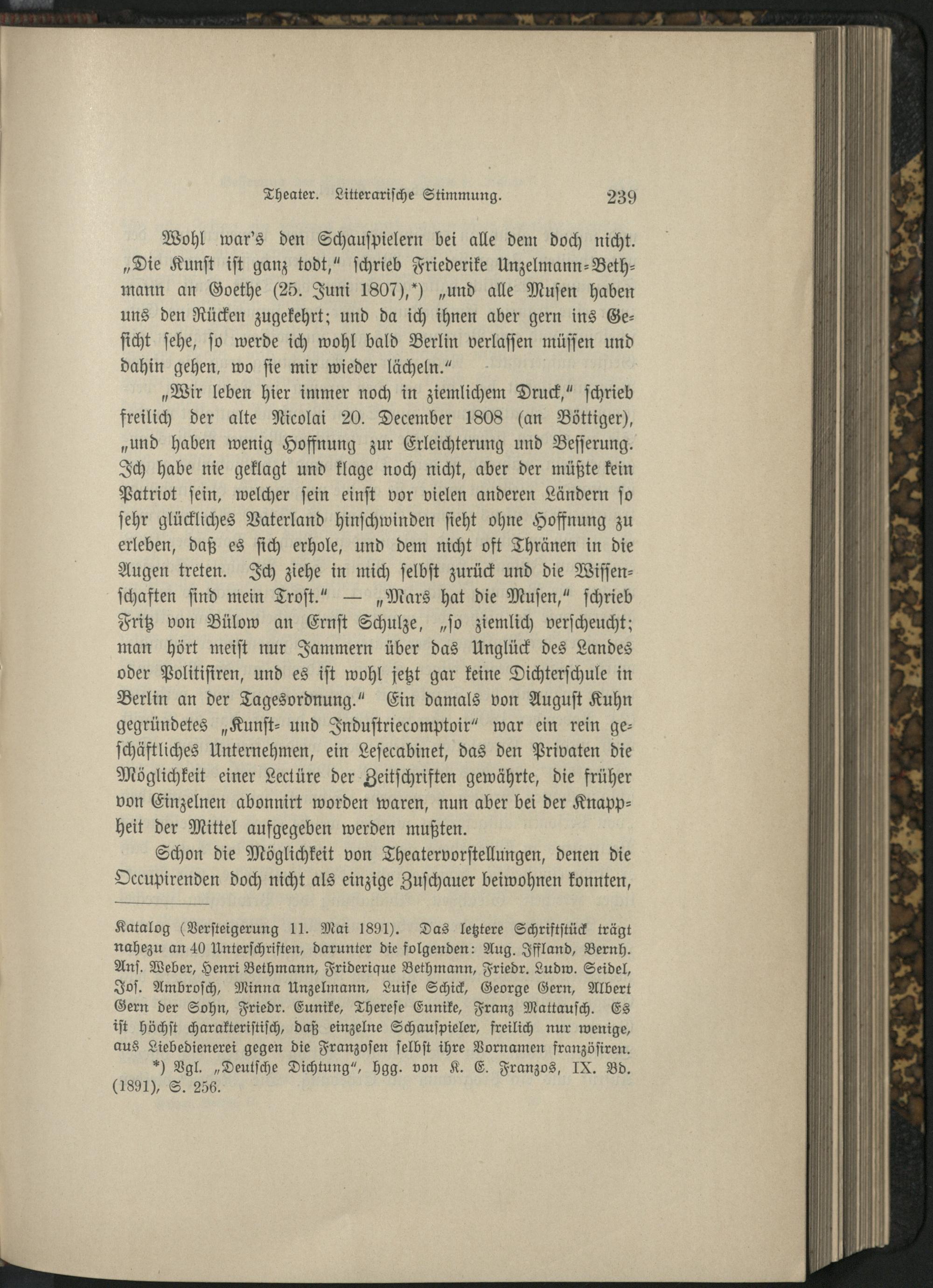 Theater. Litterarische Stimmung. 239

Wohl war's den Schauspielern bei alle dem doch nicht. „Die Kunst ist ganz todt," schrieb Friederike Unzelmann-Bethmann an Goethe (25. Juni 1807),*) „und alle Musen haben uns den Rücken zugekehrt; und da ich ihnen aber gern ins Gesicht sehe, so werde ich wohl bald Berlin verlassen müssen und dahin gehen, wo sie mir wieder lächeln."

„Wir leben hier immer noch in ziemlichem Druck," schrieb freilich der alte Nicolai 20. December 1808 (an Böttiger), „und haben wenig Hoffnung zur Erleichterung und Besserung. Ich habe nie geklagt und klage noch nicht, aber der müßte kein Patriot sein, welcher sein einst vor vielen anderen Ländern so sehr glückliches Vaterland hinschwinden sieht ohne Hoffnung zu erleben, daß es sich erhole, und dem nicht oft Thränen in die Augen treten. Ich ziehe in mich selbst zurück und die Wissenschaften sind mein Trost." — „Mars hat die Musen," schrieb Fritz von Bülow an Ernst Schulze, „so ziemlich verscheucht; man hört meist nur Jammern über das Unglück des Landes oder Politisiren, und es ist wohl jetzt gar keine Dichterschule in Berlin an der Tagesordnung." Ein damals von August Kuhn gegründetes „Kunst- und Industriecomptoir" war ein rein geschäftliches Unternehmen, ein Lesecabinet, das den Privaten die Möglichkeit einer Lectüre der Zeitschriften gewährte, die früher von Einzelnen abonnirt worden waren, nun aber bei der Knappheit der Mittel aufgegeben werden mußten.

Schon die Möglichkeit von Theatervorstellungen, denen die Occupirenden doch nicht als einzige Zuschauer beiwohnen konnten,

Katalog (Versteigerung 11. Mai 1891). Das letztere Schriftstück trägt nahezu an 40 Unterschriften, darunter die folgenden: Aug. Iffland, Bernh. Ans. Weber, Henri Bethmann, Friderique Bethmann, Friedr. Ludw. Seidel, Jos. Ambrosch, Minna Unzelmann, Luise Schick, George Gern, Albert Gern der Sohn, Friedr. Eunike, Therese Eunike, Franz Mattausch. Es ist höchst charakteristisch, daß einzelne Schauspieler, freilich nur wenige, aus Liebedienerei gegen die Franzosen selbst ihre Vornamen französiren.

*) Vgl. „Deutsche Dichtung", hgg. von K. E. Franzos, IX. Bd. (1891), S. 256.